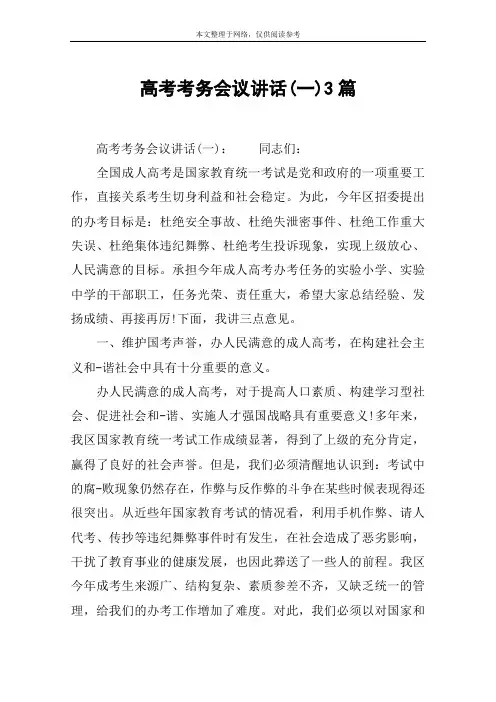 本文整理于网络，仅供阅读参考

高考考务会议讲话(一)3篇

高考考务会议讲话(一)：　　同志们：

全国成人高考是国家教育统一考试是党和政府的一项重要工作，直接关系考生切身利益和社会稳定。为此，今年区招委提出的办考目标是：杜绝安全事故、杜绝失泄密事件、杜绝工作重大失误、杜绝集体违纪舞弊、杜绝考生投诉现象，实现上级放心、人民满意的目标。承担今年成人高考办考任务的实验小学、实验中学的干部职工，任务光荣、责任重大，希望大家总结经验、发扬成绩、再接再厉!下面，我讲三点意见。

一、维护国考声誉，办人民满意的成人高考，在构建社会主义和-谐社会中具有十分重要的意义。

办人民满意的成人高考，对于提高人口素质、构建学习型社会、促进社会和-谐、实施人才强国战略具有重要意义!多年来，我区国家教育统一考试工作成绩显著，得到了上级的充分肯定，赢得了良好的社会声誉。但是，我们必须清醒地认识到：考试中的腐-败现象仍然存在，作弊与反作弊的斗争在某些时候表现得还很突出。从近些年国家教育考试的情况看，利用手机作弊、请人代考、传抄等违纪舞弊事件时有发生，在社会造成了恶劣影响，干扰了教育事业的健康发展，也因此葬送了一些人的前程。我区今年成考生来源广、结构复杂、素质参差不齐，又缺乏统一的管理，给我们的办考工作增加了难度。对此，我们必须以对国家和